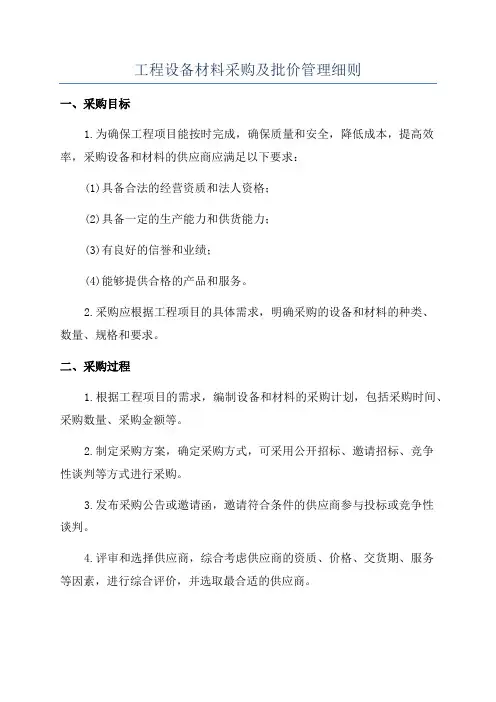 工程设备材料采购及批价管理细则

一、采购目标

1.为确保工程项目能按时完成，确保质量和安全，降低成本，提高效率，采购设备和材料的供应商应满足以下要求：

(1)具备合法的经营资质和法人资格；

(2)具备一定的生产能力和供货能力；

(3)有良好的信誉和业绩；

(4)能够提供合格的产品和服务。

2.采购应根据工程项目的具体需求，明确采购的设备和材料的种类、数量、规格和要求。

二、采购过程

1.根据工程项目的需求，编制设备和材料的采购计划，包括采购时间、采购数量、采购金额等。

2.制定采购方案，确定采购方式，可采用公开招标、邀请招标、竞争性谈判等方式进行采购。

3.发布采购公告或邀请函，邀请符合条件的供应商参与投标或竞争性谈判。

4.评审和选择供应商，综合考虑供应商的资质、价格、交货期、服务等因素，进行综合评价，并选取最合适的供应商。